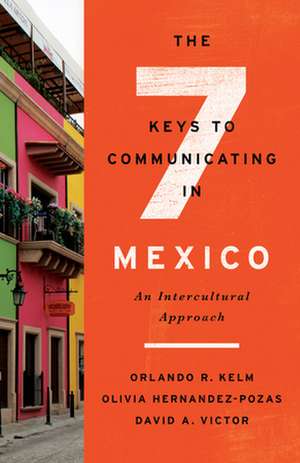 THE
7
KEYS TO COMMUNICATING IN
MEXICO
An Intercultural Approach

ORLANDO R. KELM
OLIVIA HERNANDEZ-POZAS
DAVID A. VICTOR